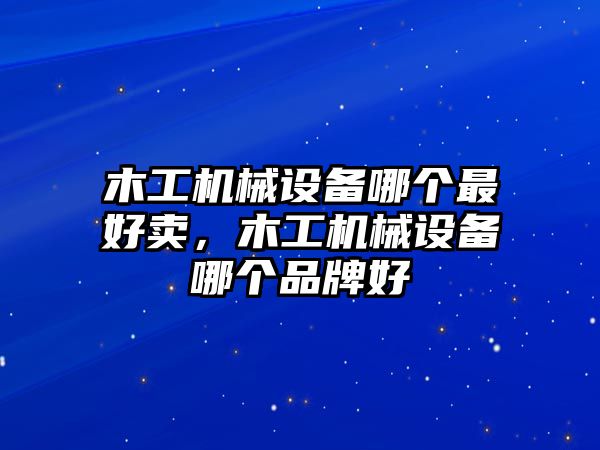 木工机械设备哪个最好卖，木工机械设备哪个品牌好